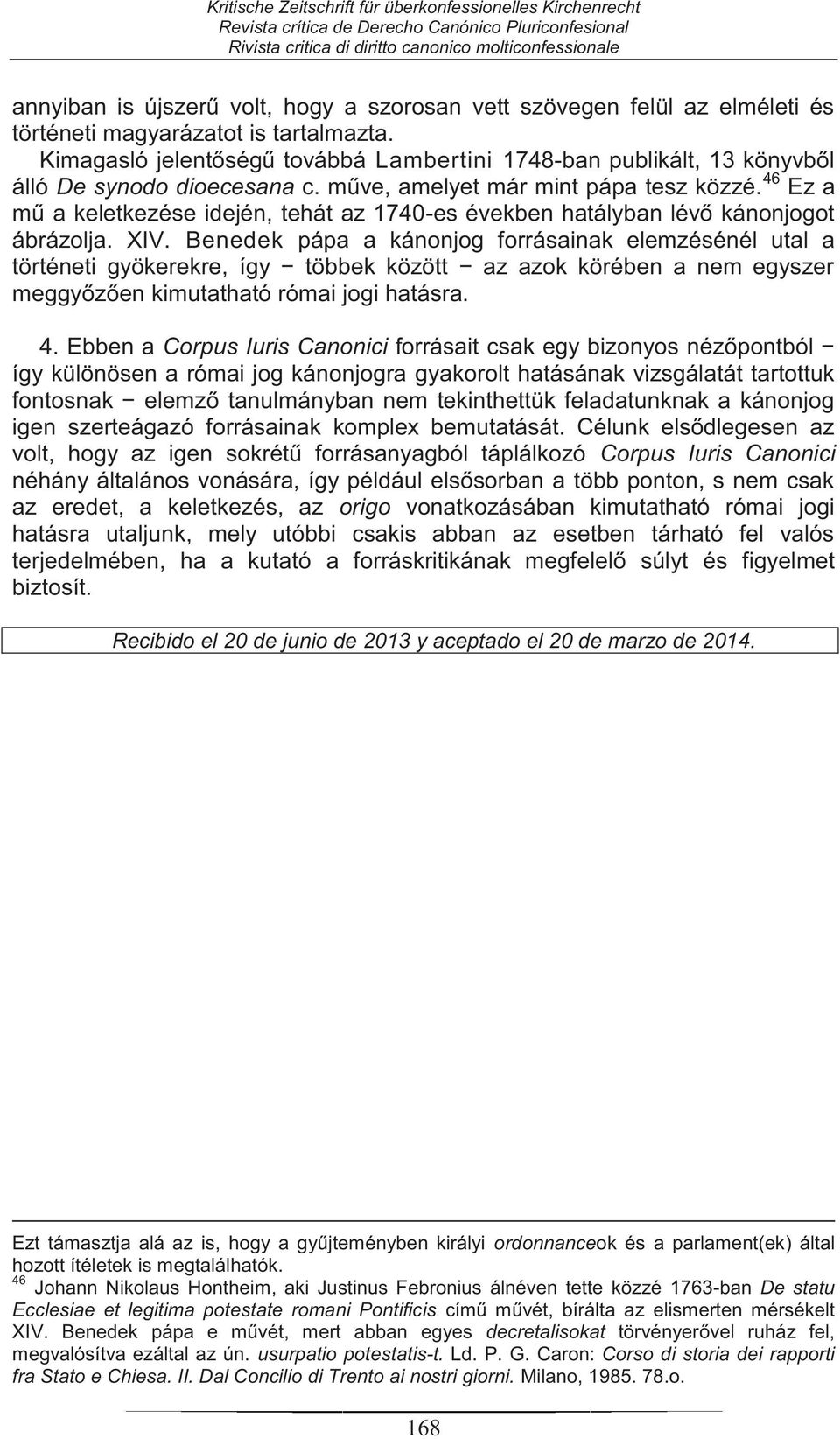 Kritische Zeitschrift für überkonfessionelles Kirchenrecht
Revista crítica de Derecho Canónico Pluriconfesional
Rivista critica di diritto canonico molticonfessionale

annyiban is újszerű volt, hogy a szorosan vett szövegen felül az elméleti és történeti magyarázatot is tartalmazta.

Kimagasló jelentőségű továbbá Lambertini 1748-ban publikált, 13 könyvből álló De synodo dioecesana c. műve, amelyet már mint pápa tesz közzé.$^{46}$ Ez a mű a keletkezése idején, tehát az 1740-es években hatályban lévő kánonjogot ábrázolja. XIV. Benedek pápa a kánonjog forrásainak elemzésénél utal a történeti gyökerekre, így − többek között − az azok körében a nem egyszer meggyőzően kimutatható római jogi hatásra.

4. Ebben a Corpus Iuris Canonici forrásait csak egy bizonyos nézőpontból − így különösen a római jog kánonjogra gyakorolt hatásának vizsgálatát tartottuk fontosnak − elemző tanulmányban nem tekinthettük feladatunknak a kánonjog igen szerteágazó forrásainak komplex bemutatását. Célunk elsődlegesen az volt, hogy az igen sokrétű forrásanyagból táplálkozó Corpus Iuris Canonici néhány általános vonására, így például elsősorban a több ponton, s nem csak az eredet, a keletkezés, az origo vonatkozásában kimutatható római jogi hatásra utaljunk, mely utóbbi csakis abban az esetben tárható fel valós terjedelmében, ha a kutató a forráskritikának megfelelő súlyt és figyelmet biztosít.

Recibido el 20 de junio de 2013 y aceptado el 20 de marzo de 2014.

Ezt támasztja alá az is, hogy a gyűjteményben királyi ordonnanceok és a parlament(ek) által hozott ítéletek is megtalálhatók.
$^{46}$ Johann Nikolaus Hontheim, aki Justinus Febronius álnéven tette közzé 1763-ban De statu Ecclesiae et legitima potestate romani Pontificis című művét, bírálta az elismerten mérsékelt XIV. Benedek pápa e művét, mert abban egyes decretalisokat törvényerővel ruház fel, megvalósítva ezáltal az ún. usurpatio potestatis-t. Ld. P. G. Caron: Corso di storia dei rapporti fra Stato e Chiesa. II. Dal Concilio di Trento ai nostri giorni. Milano, 1985. 78.o.

168